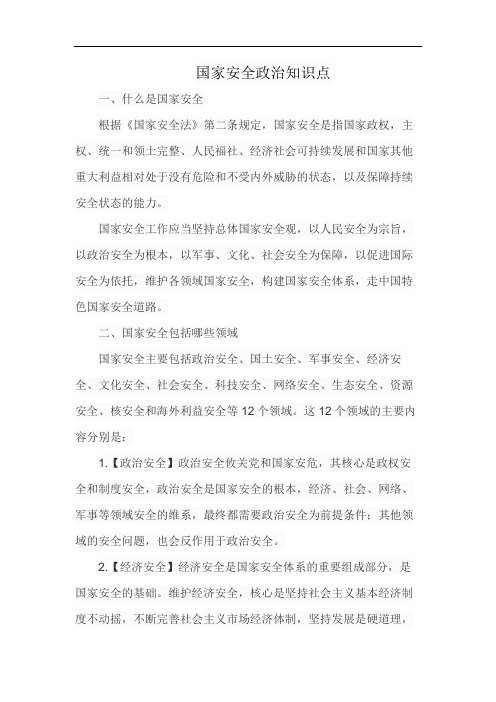 国家安全政治知识点

一、什么是国家安全

根据《国家安全法》第二条规定，国家安全是指国家政权，主权、统一和领土完整、人民福祉、经济社会可持续发展和国家其他重大利益相对处于没有危险和不受内外威胁的状态，以及保障持续安全状态的能力。

国家安全工作应当坚持总体国家安全观，以人民安全为宗旨，以政治安全为根本，以军事、文化、社会安全为保障，以促进国际安全为依托，维护各领域国家安全，构建国家安全体系，走中国特色国家安全道路。

二、国家安全包括哪些领域

国家安全主要包括政治安全、国土安全、军事安全、经济安全、文化安全、社会安全、科技安全、网络安全、生态安全、资源安全、核安全和海外利益安全等 12 个领域。这 12 个领域的主要内容分别是：

1.【政治安全】政治安全攸关党和国家安危，其核心是政权安全和制度安全，政治安全是国家安全的根本，经济、社会、网络、军事等领域安全的维系，最终都需要政治安全为前提条件；其他领域的安全问题，也会反作用于政治安全。

2.【经济安全】经济安全是国家安全体系的重要组成部分，是国家安全的基础。维护经济安全，核心是坚持社会主义基本经济制度不动摇，不断完善社会主义市场经济体制，坚持发展是硬道理，